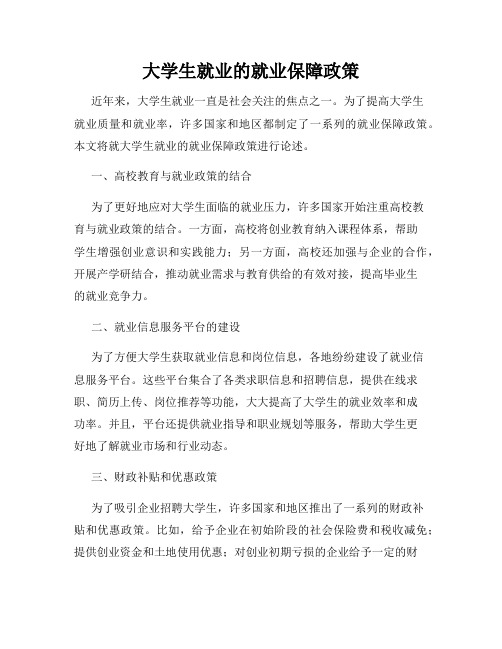 大学生就业的就业保障政策

近年来，大学生就业一直是社会关注的焦点之一。为了提高大学生就业质量和就业率，许多国家和地区都制定了一系列的就业保障政策。本文将就大学生就业的就业保障政策进行论述。

一、高校教育与就业政策的结合

为了更好地应对大学生面临的就业压力，许多国家开始注重高校教育与就业政策的结合。一方面，高校将创业教育纳入课程体系，帮助学生增强创业意识和实践能力；另一方面，高校还加强与企业的合作，开展产学研结合，推动就业需求与教育供给的有效对接，提高毕业生的就业竞争力。

二、就业信息服务平台的建设

为了方便大学生获取就业信息和岗位信息，各地纷纷建设了就业信息服务平台。这些平台集合了各类求职信息和招聘信息，提供在线求职、简历上传、岗位推荐等功能，大大提高了大学生的就业效率和成功率。并且，平台还提供就业指导和职业规划等服务，帮助大学生更好地了解就业市场和行业动态。

三、财政补贴和优惠政策

为了吸引企业招聘大学生，许多国家和地区推出了一系列的财政补贴和优惠政策。比如，给予企业在初始阶段的社会保险费和税收减免；提供创业资金和土地使用优惠；对创业初期亏损的企业给予一定的财